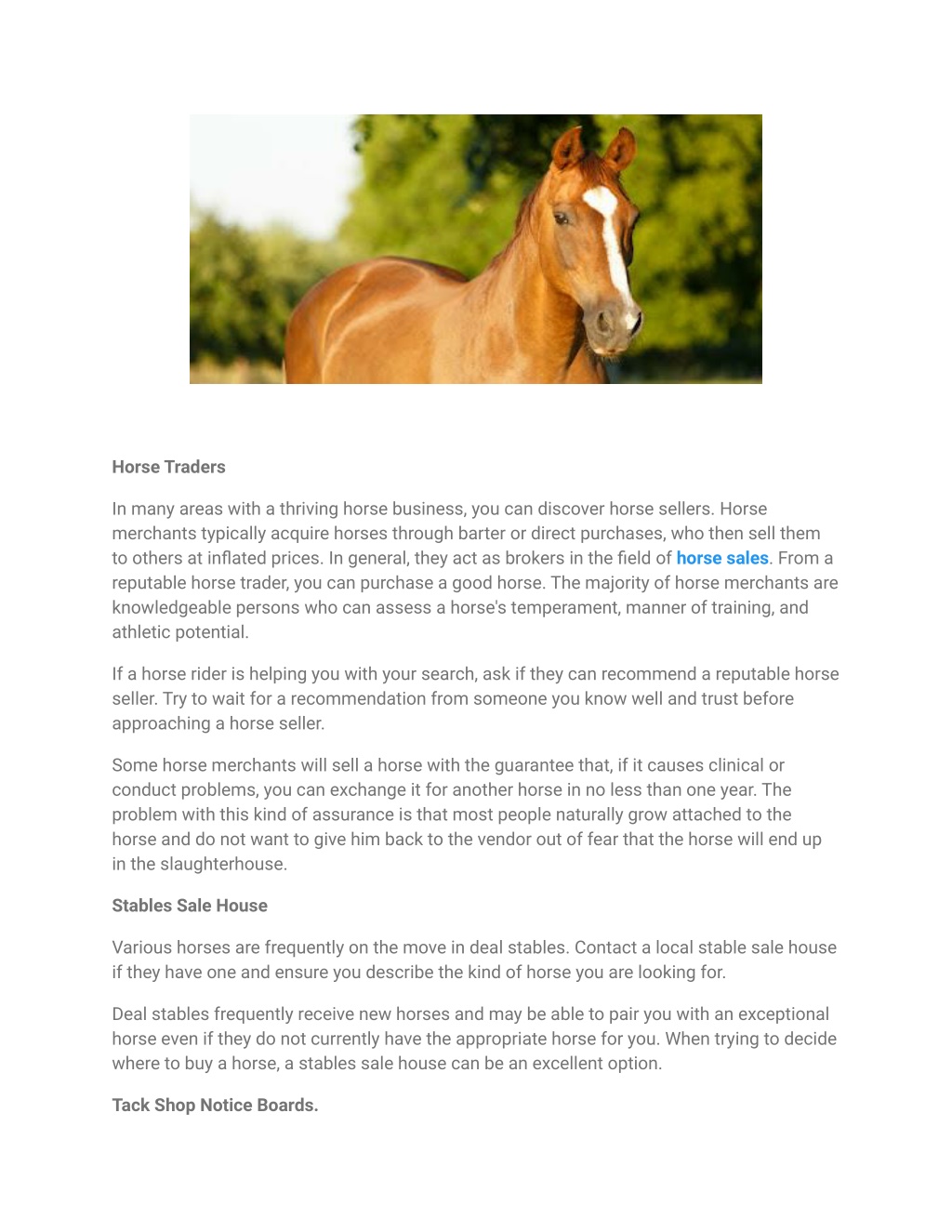 Horse Traders

In many areas with a thriving horse business, you can discover horse sellers. Horse merchants typically acquire horses through barter or direct purchases, who then sell them to others at inflated prices. In general, they act as brokers in the field of horse sales. From a reputable horse trader, you can purchase a good horse. The majority of horse merchants are knowledgeable persons who can assess a horse's temperament, manner of training, and athletic potential.

If a horse rider is helping you with your search, ask if they can recommend a reputable horse seller. Try to wait for a recommendation from someone you know well and trust before approaching a horse seller.

Some horse merchants will sell a horse with the guarantee that, if it causes clinical or conduct problems, you can exchange it for another horse in no less than one year. The problem with this kind of assurance is that most people naturally grow attached to the horse and do not want to give him back to the vendor out of fear that the horse will end up in the slaughterhouse.

Stables Sale House

Various horses are frequently on the move in deal stables. Contact a local stable sale house if they have one and ensure you describe the kind of horse you are looking for.

Deal stables frequently receive new horses and may be able to pair you with an exceptional horse even if they do not currently have the appropriate horse for you. When trying to decide where to buy a horse, a stables sale house can be an excellent option.

Tack Shop Notice Boards.